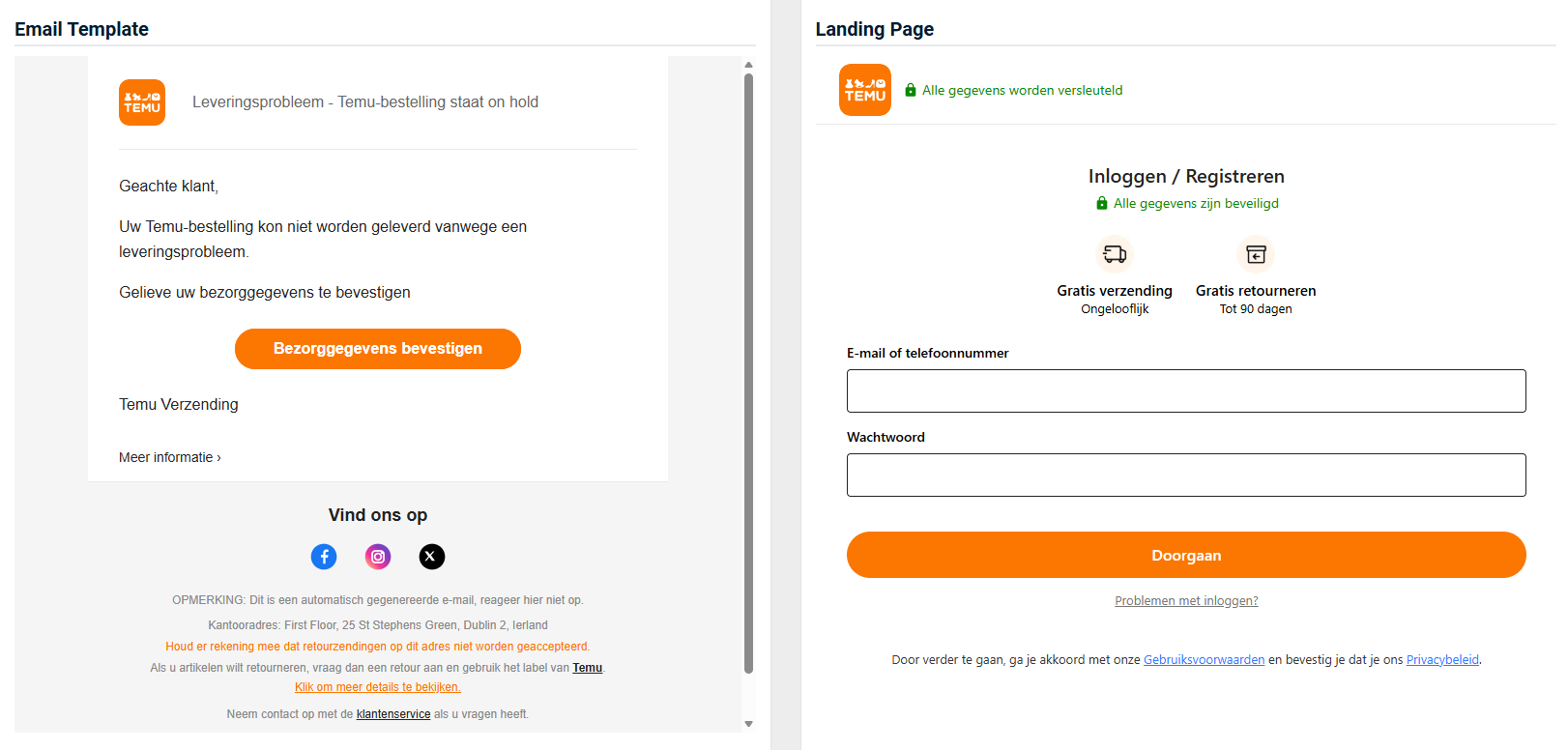 Email Template

TEMU

Leveringsprobleem - Temu-bestelling staat on hold

Geachte klant,

Uw Temu-bestelling kon niet worden geleverd vanwege een leveringsprobleem.

Gelieve uw bezorggegevens te bevestigen

Bezorggegevens bevestigen

Temu Verzending

Meer informatie ›

Vind ons op

OPMERKING: Dit is een automatisch gegenereerde e-mail, reageer hier niet op.

Kantooradres: First Floor, 25 St Stephens Green, Dublin 2, Ierland

Houd er rekening mee dat retourzendingen op dit adres niet worden geaccepteerd.

Als u artikelen wilt retourneren, vraag dan een retour aan en gebruik het label van Temu.

Klik om meer details te bekijken.

Neem contact op met de klantenservice als u vragen heeft.

Landing Page

TEMU

Alle gegevens worden versleuteld

Inloggen / Registreren

Alle gegevens zijn beveiligd

Gratis verzending
Ongelooflijk

Gratis retourneren
Tot 90 dagen

E-mail of telefoonnummer

Wachtwoord

Doorgaan

Problemen met inloggen?

Door verder te gaan, ga je akkoord met onze Gebruiksvoorwaarden en bevestig je dat je ons Privacybeleid.